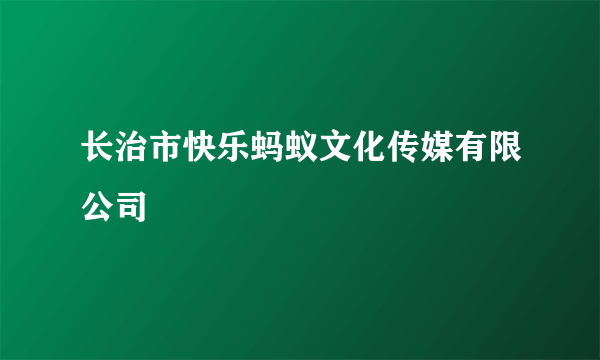 长治市快乐蚂蚁文化传媒有限公司